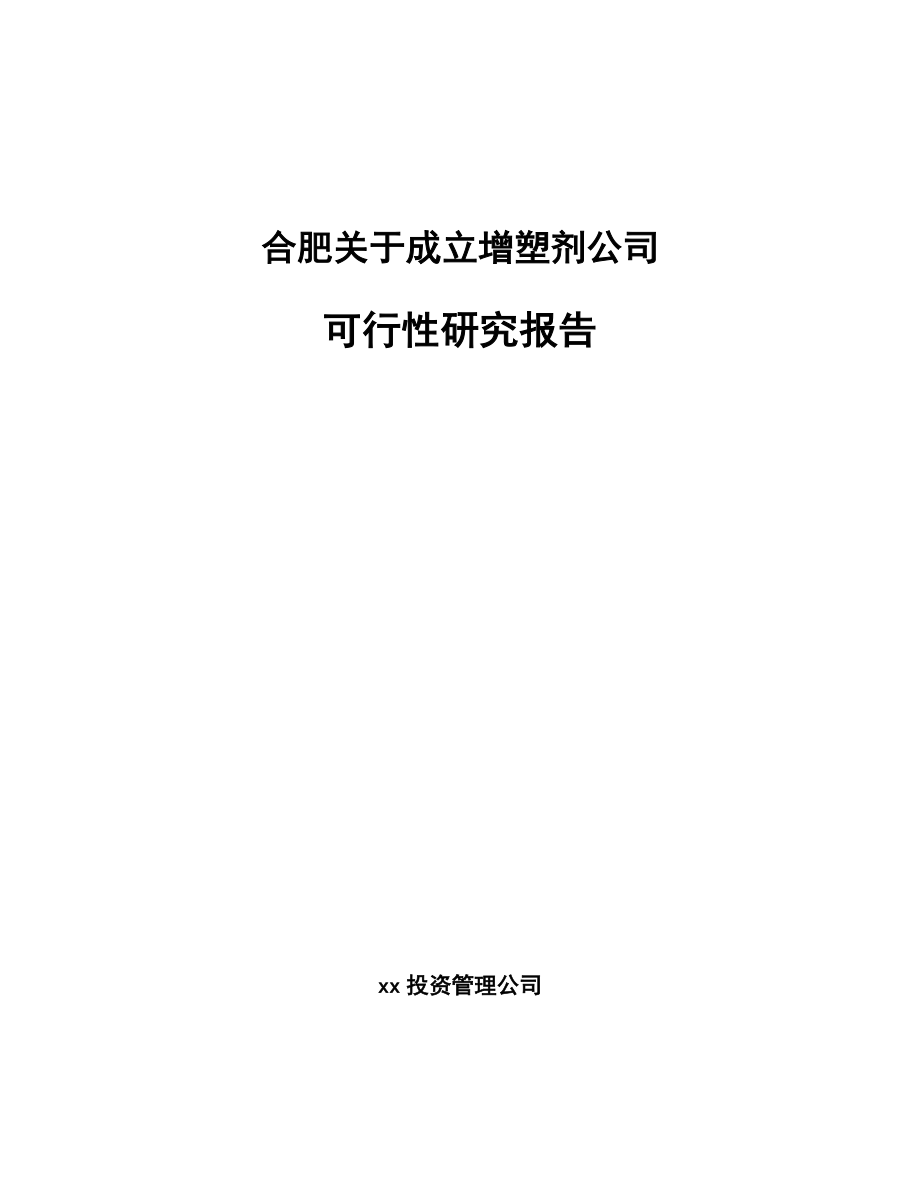 合肥关于成立增塑剂公司

可行性研究报告

xx 投资管理公司